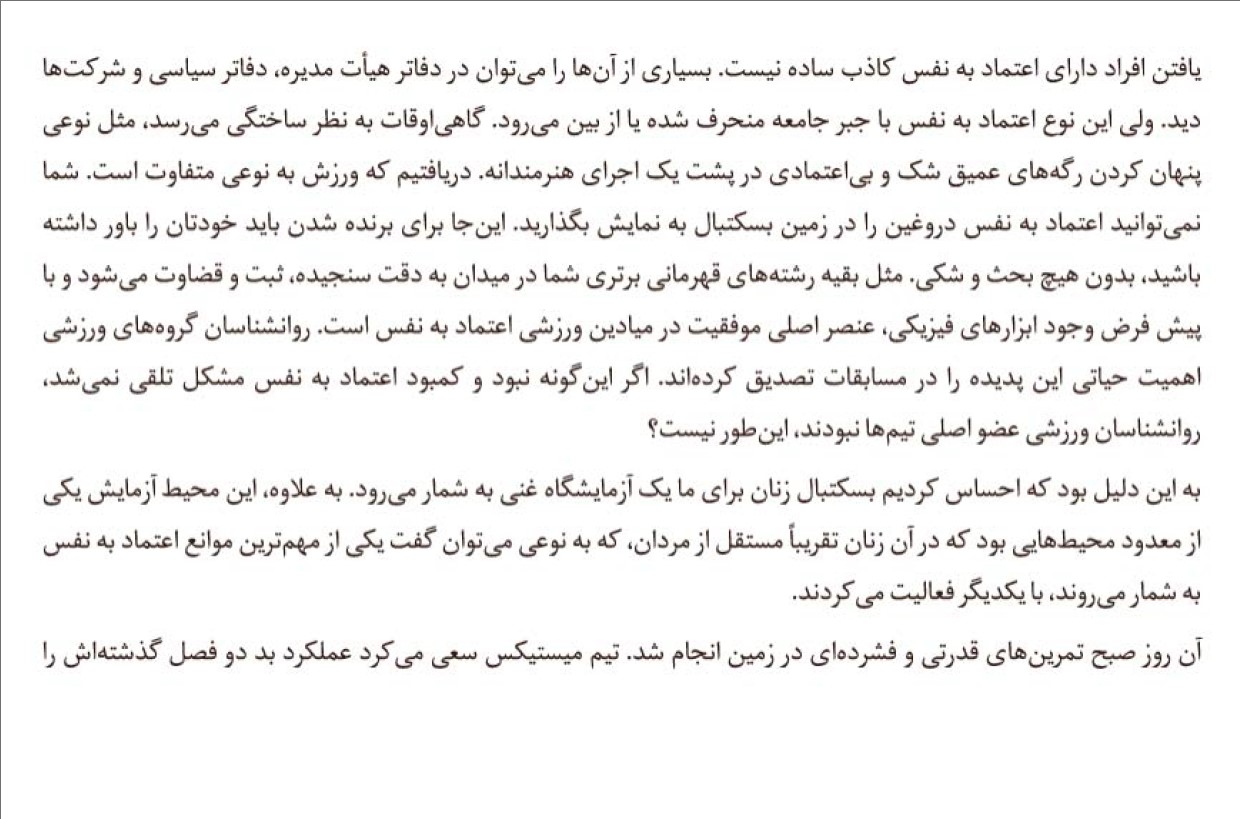 یافتن افراد دارای اعتماد به نفس کاذب ساده نیست. بسیاری از آن‌ها را می‌توان در دفاتر هیأت مدیره، دفاتر سیاسی و شرکت‌ها دید. ولی این نوع اعتماد به نفس با جبر جامعه منحرف شده یا از بین می‌رود. گاهی‌اوقات به نظر ساختگی می‌رسد، مثل نوعی پنهان کردن رگه‌های عمیق شک و بی‌اعتمادی در پشت یک اجرای هنرمندانه. دریافتیم که ورزش به نوعی متفاوت است. شما نمی‌توانید اعتماد به نفس دروغین را در زمین بسکتبال به نمایش بگذارید. این‌جا برای برنده شدن باید خودتان را باور داشته باشید، بدون هیچ بحث و شکی. مثل بقیه رشته‌های قهرمانی برتری شما در میدان به دقت سنجیده، ثبت و قضاوت می‌شود و با پیش فرض وجود ابزارهای فیزیکی، عنصر اصلی موفقیت در میادین ورزشی اعتماد به نفس است. روانشناسان گروه‌های ورزشی اهمیت حیاتی این پدیده را در مسابقات تصدیق کرده‌اند. اگر این‌گونه نبود و کمبود اعتماد به نفس مشکل تلقی نمی‌شد، روانشناسان ورزشی عضو اصلی تیم‌ها نبودند، این‌طور نیست؟

به این دلیل بود که احساس کردیم بسکتبال زنان برای ما یک آزمایشگاه غنی به شمار می‌رود. به علاوه، این محیط آزمایش یکی از معدود محیط‌هایی بود که در آن زنان تقریباً مستقل از مردان، که به نوعی می‌توان گفت یکی از مهم‌ترین موانع اعتماد به نفس به شمار می‌روند، با یکدیگر فعالیت می‌کردند.

آن روز صبح تمرین‌های قدرتی و فشرده‌ای در زمین انجام شد. تیم میستیکس سعی می‌کرد عملکرد بد دو فصل گذشته‌اش را